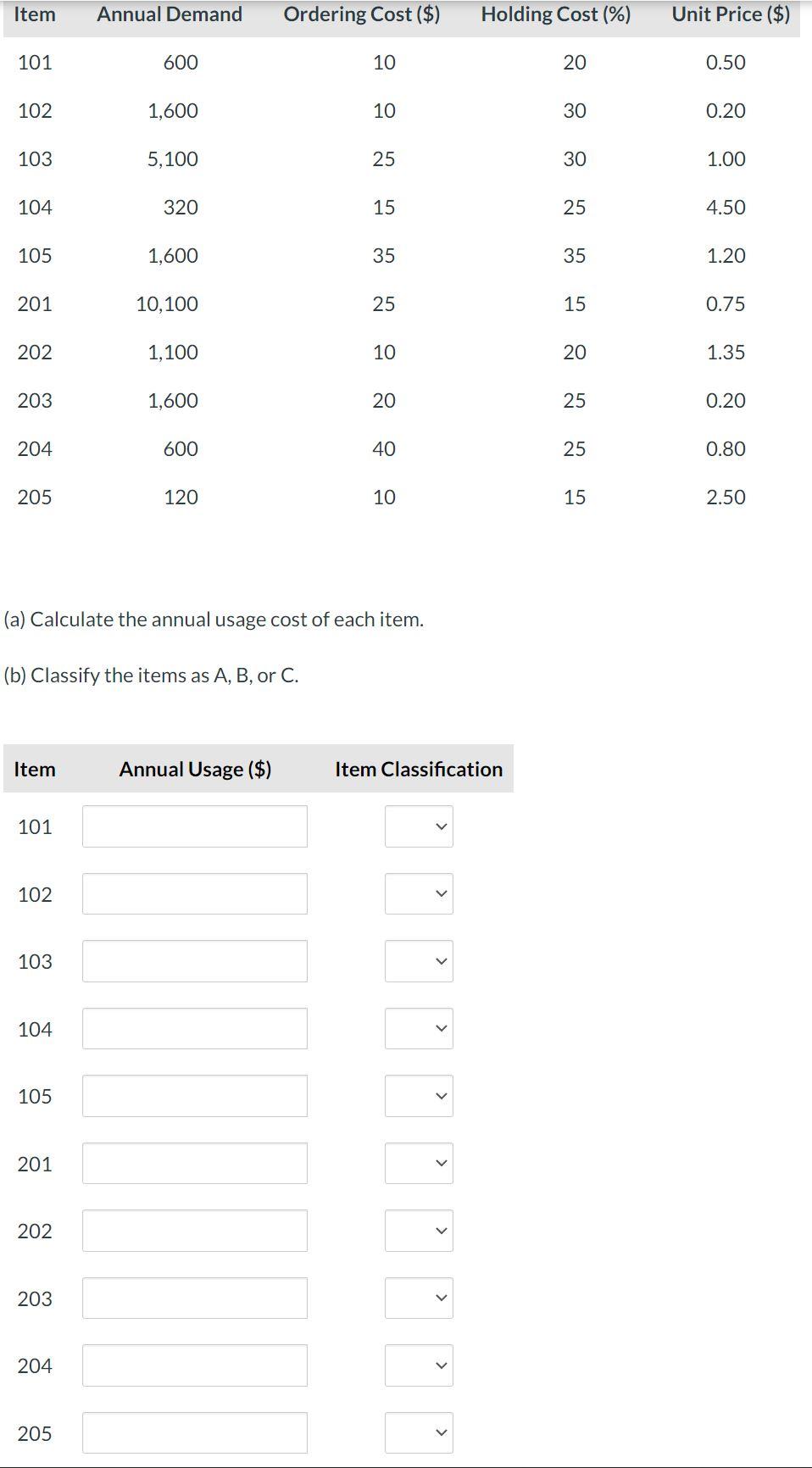 | Item | Annual Demand | Ordering Cost ($) | Holding Cost (%) | Unit Price ($) |
|---|---|---|---|---|
| 101 | 600 | 10 | 20 | 0.50 |
| 102 | 1,600 | 10 | 30 | 0.20 |
| 103 | 5,100 | 25 | 30 | 1.00 |
| 104 | 320 | 15 | 25 | 4.50 |
| 105 | 1,600 | 35 | 35 | 1.20 |
| 201 | 10,100 | 25 | 15 | 0.75 |
| 202 | 1,100 | 10 | 20 | 1.35 |
| 203 | 1,600 | 20 | 25 | 0.20 |
| 204 | 600 | 40 | 25 | 0.80 |
| 205 | 120 | 10 | 15 | 2.50 |

(a) Calculate the annual usage cost of each item.

(b) Classify the items as A, B, or C.

| Item | Annual Usage ($) | Item Classification |
|---|---|---|
| 101 | | |
| 102 | | |
| 103 | | |
| 104 | | |
| 105 | | |
| 201 | | |
| 202 | | |
| 203 | | |
| 204 | | |
| 205 | | |